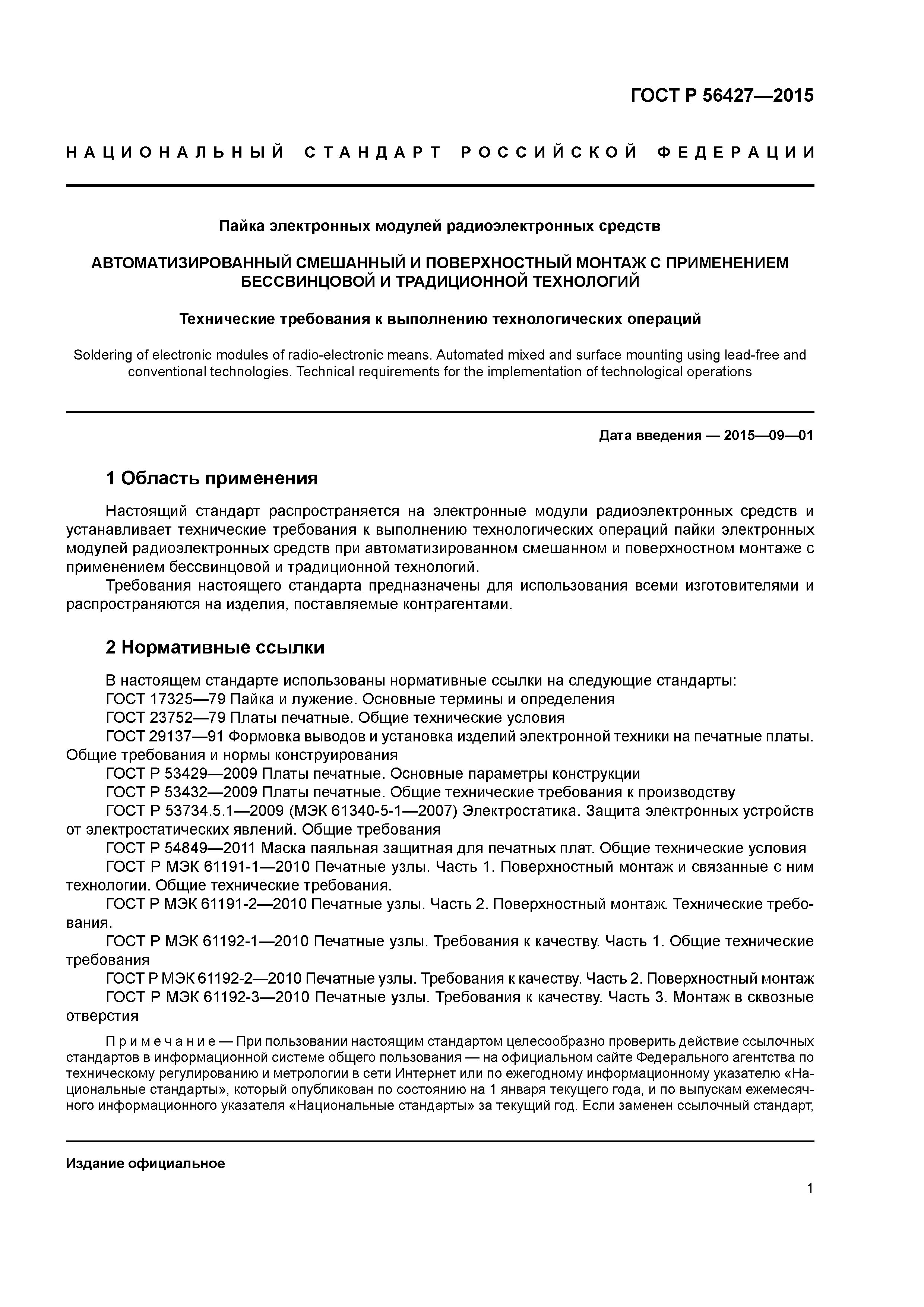 ГОСТ Р 56427—2015

НАЦИОНАЛЬНЫЙ СТАНДАРТ РОССИЙСКОЙ ФЕДЕРАЦИИ

Пайка электронных модулей радиоэлектронных средств

АВТОМАТИЗИРОВАННЫЙ СМЕШАННЫЙ И ПОВЕРХНОСТНЫЙ МОНТАЖ С ПРИМЕНЕНИЕМ БЕССВИНЦОВОЙ И ТРАДИЦИОННОЙ ТЕХНОЛОГИЙ

Технические требования к выполнению технологических операций

Soldering of electronic modules of radio-electronic means. Automated mixed and surface mounting using lead-free and conventional technologies. Technical requirements for the implementation of technological operations

Дата введения — 2015—09—01

1 Область применения

Настоящий стандарт распространяется на электронные модули радиоэлектронных средств и устанавливает технические требования к выполнению технологических операций пайки электронных модулей радиоэлектронных средств при автоматизированном смешанном и поверхностном монтаже с применением бессвинцовой и традиционной технологий.

Требования настоящего стандарта предназначены для использования всеми изготовителями и распространяются на изделия, поставляемые контрагентами.

2 Нормативные ссылки

В настоящем стандарте использованы нормативные ссылки на следующие стандарты:
ГОСТ 17325—79 Пайка и лужение. Основные термины и определения
ГОСТ 23752—79 Платы печатные. Общие технические условия
ГОСТ 29137—91 Формовка выводов и установка изделий электронной техники на печатные платы. Общие требования и нормы конструирования
ГОСТ Р 53429—2009 Платы печатные. Основные параметры конструкции
ГОСТ Р 53432—2009 Платы печатные. Общие технические требования к производству
ГОСТ Р 53734.5.1—2009 (МЭК 61340-5-1—2007) Электростатика. Защита электронных устройств от электростатических явлений. Общие требования
ГОСТ Р 54849—2011 Маска паяльная защитная для печатных плат. Общие технические условия
ГОСТ Р МЭК 61191-1—2010 Печатные узлы. Часть 1. Поверхностный монтаж и связанные с ним технологии. Общие технические требования.
ГОСТ Р МЭК 61191-2—2010 Печатные узлы. Часть 2. Поверхностный монтаж. Технические требования.
ГОСТ Р МЭК 61192-1—2010 Печатные узлы. Требования к качеству. Часть 1. Общие технические требования
ГОСТ Р МЭК 61192-2—2010 Печатные узлы. Требования к качеству. Часть 2. Поверхностный монтаж
ГОСТ Р МЭК 61192-3—2010 Печатные узлы. Требования к качеству. Часть 3. Монтаж в сквозные отверстия

Примечание — При пользовании настоящим стандартом целесообразно проверить действие ссылочных стандартов в информационной системе общего пользования — на официальном сайте Федерального агентства по техническому регулированию и метрологии в сети Интернет или по ежегодному информационному указателю «Национальные стандарты», который опубликован по состоянию на 1 января текущего года, и по выпускам ежемесячного информационного указателя «Национальные стандарты» за текущий год. Если заменен ссылочный стандарт,

Издание официальное

1